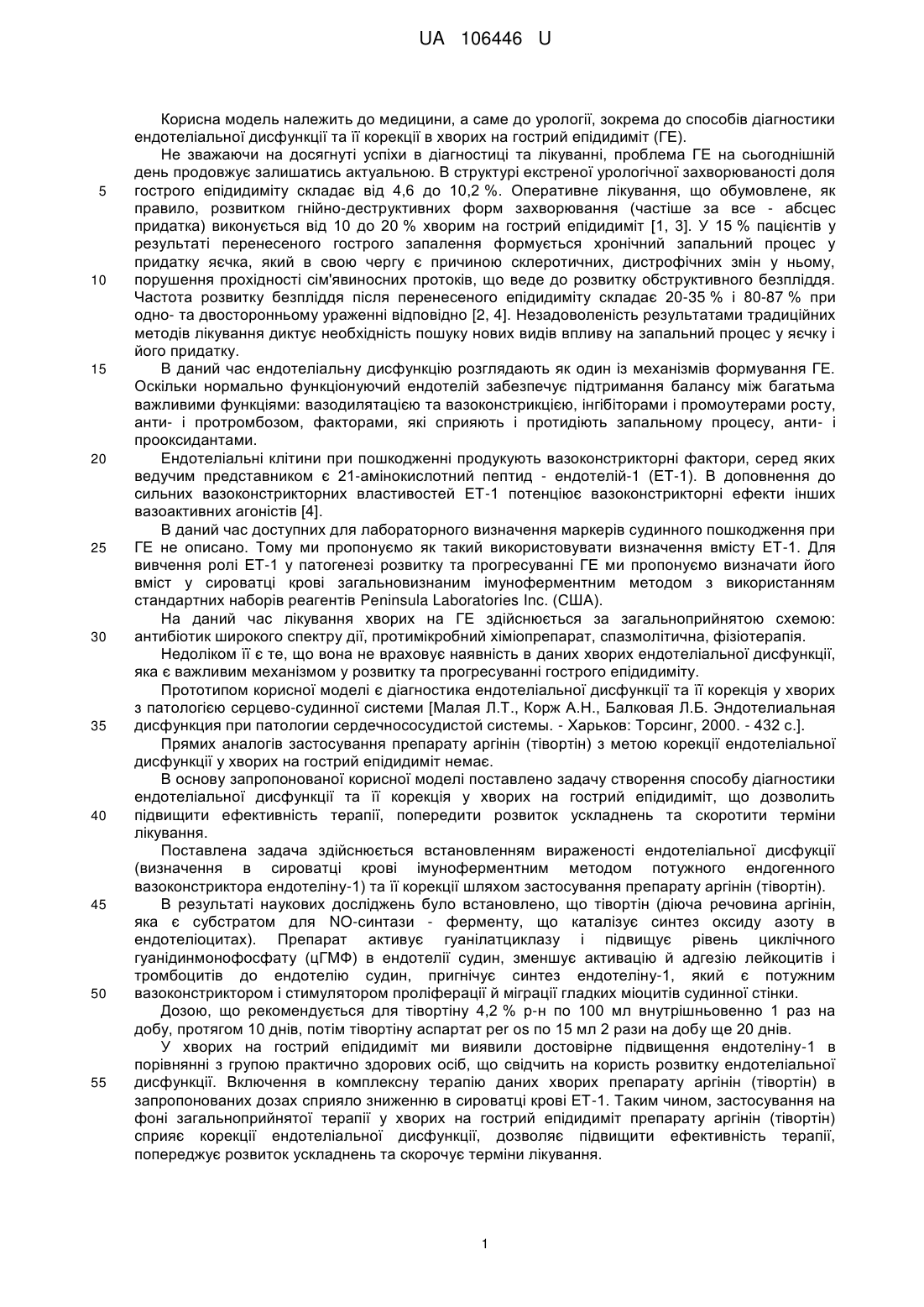 UA 106446 U

Корисна модель належить до медицини, а саме до урології, зокрема до способів діагностики ендотеліальної дисфункції та її корекції в хворих на гострий епідидиміт (ГЕ).

Не зважаючи на досягнуті успіхи в діагностиці та лікуванні, проблема ГЕ на сьогоднішній день продовжує залишатись актуальною. В структурі екстреної урологічної захворюваності доля
5 гострого епідидиміту складає від 4,6 до 10,2 %. Оперативне лікування, що обумовлене, як правило, розвитком гнійно-деструктивних форм захворювання (частіше за все - абсцес придатка) виконується від 10 до 20 % хворим на гострий епідидиміт [1, 3]. У 15 % пацієнтів у результаті перенесеного гострого запалення формується хронічний запальний процес у придатку яєчка, який в свою чергу є причиною склеротичних, дистрофічних змін у ньому,
10 порушення прохідності сім'явиносних протоків, що веде до розвитку обструктивного безпліддя. Частота розвитку безпліддя після перенесеного епідидиміту складає 20-35 % і 80-87 % при одно- та двосторонньому ураженні відповідно [2, 4]. Незадоволеність результатами традиційних методів лікування диктує необхідність пошуку нових видів впливу на запальний процес у яєчку і його придатку.
15 В даний час ендотеліальну дисфункцію розглядають як один із механізмів формування ГЕ. Оскільки нормально функціонуючий ендотелій забезпечує підтримання балансу між багатьма важливими функціями: вазодилятацією та вазоконстрикцією, інгібіторами і промоутерами росту, анти- і протромбозом, факторами, які сприяють і протидіють запальному процесу, анти- і прооксидантами.
20 Ендотеліальні клітини при пошкодженні продукують вазоконстрикторні фактори, серед яких ведучим представником є 21-амінокислотний пептид - ендотелій-1 (ЕТ-1). В доповнення до сильних вазоконстрикторних властивостей ЕТ-1 потенціює вазоконстрикторні ефекти інших вазоактивних агоністів [4].

В даний час доступних для лабораторного визначення маркерів судинного пошкодження при
25 ГЕ не описано. Тому ми пропонуємо як такий використовувати визначення вмісту ЕТ-1. Для вивчення ролі ЕТ-1 у патогенезі розвитку та прогресуванні ГЕ ми пропонуємо визначати його вміст у сироватці крові загальновизнаним імуноферментним методом з використанням стандартних наборів реагентів Peninsula Laboratories Inc. (США).

На даний час лікування хворих на ГЕ здійснюється за загальноприйнятою схемою:
30 антибіотик широкого спектру дії, протимікробний хіміопрепарат, спазмолітична, фізіотерапія.

Недоліком її є те, що вона не враховує наявність в даних хворих ендотеліальної дисфункції, яка є важливим механізмом у розвитку та прогресуванні гострого епідидиміту.

Прототипом корисної моделі є діагностика ендотеліальної дисфункції та її корекція у хворих з патологією серцево-судинної системи [Малая Л.Т., Корж А.Н., Балковая Л.Б. Эндотелиальная
35 дисфункция при патологии сердечнососудистой системы. - Харьков: Торсинг, 2000. - 432 с.].

Прямих аналогів застосування препарату аргінін (тівортін) з метою корекції ендотеліальної дисфункції у хворих на гострий епідидиміт немає.

В основу запропонованої корисної моделі поставлено задачу створення способу діагностики ендотеліальної дисфункції та її корекція у хворих на гострий епідидиміт, що дозволить
40 підвищити ефективність терапії, попередити розвиток ускладнень та скоротити терміни лікування.

Поставлена задача здійснюється встановленням вираженості ендотеліальної дисфукції (визначення в сироватці крові імуноферментним методом потужного ендогенного вазоконстриктора ендотеліну-1) та її корекції шляхом застосування препарату аргінін (тівортін).
45 В результаті наукових досліджень було встановлено, що тівортін (діюча речовина аргінін, яка є субстратом для NO-синтази - ферменту, що каталізує синтез оксиду азоту в ендотеліоцитах). Препарат активує гуанілатциклазу і підвищує рівень циклічного гуанідинмонофосфату (цГМФ) в ендотелії судин, зменшує активацію й адгезію лейкоцитів і тромбоцитів до ендотелію судин, пригнічує синтез ендотеліну-1, який є потужним
50 вазоконстриктором і стимулятором проліферації й міграції гладких міоцитів судинної стінки.

Дозою, що рекомендується для тівортіну 4,2 % р-н по 100 мл внутрішньовенно 1 раз на добу, протягом 10 днів, потім тівортіну аспартат per os по 15 мл 2 рази на добу ще 20 днів.

У хворих на гострий епідидиміт ми виявили достовірне підвищення ендотеліну-1 в порівнянні з групою практично здорових осіб, що свідчить на користь розвитку ендотеліальної
55 дисфункції. Включення в комплексну терапію даних хворих препарату аргінін (тівортін) в запропонованих дозах сприяло зниженню в сироватці крові ЕТ-1. Таким чином, застосування на фоні загальноприйнятої терапії у хворих на гострий епідидиміт препарату аргінін (тівортін) сприяє корекції ендотеліальної дисфункції, дозволяє підвищити ефективність терапії, попереджує розвиток ускладнень та скорочує терміни лікування.

1